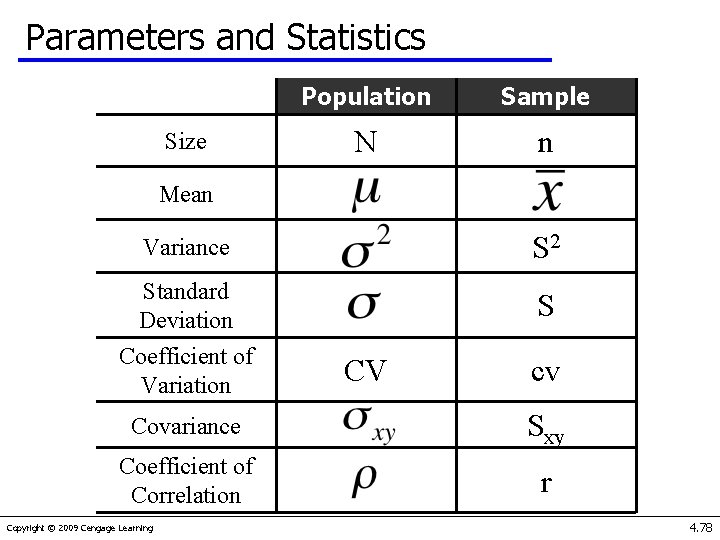 Parameters and Statistics

| | Population | Sample |
|---|---|---|
| Size | N | n |
| Mean | $\mu$ | $\bar{x}$ |
| Variance | $\sigma^2$ | $S^2$ |
| Standard Deviation | $\sigma$ | S |
| Coefficient of Variation | CV | cv |
| Covariance | $\sigma_{xy}$ | $S_{xy}$ |
| Coefficient of Correlation | $\rho$ | r |

Copyright © 2009 Cengage Learning

4.78